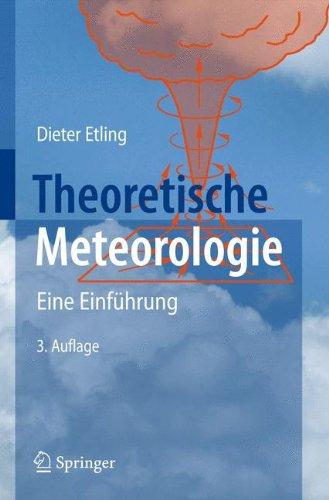 Dieter Etling

Theoretische Meteorologie

Eine Einführung

3. Auflage

Springer